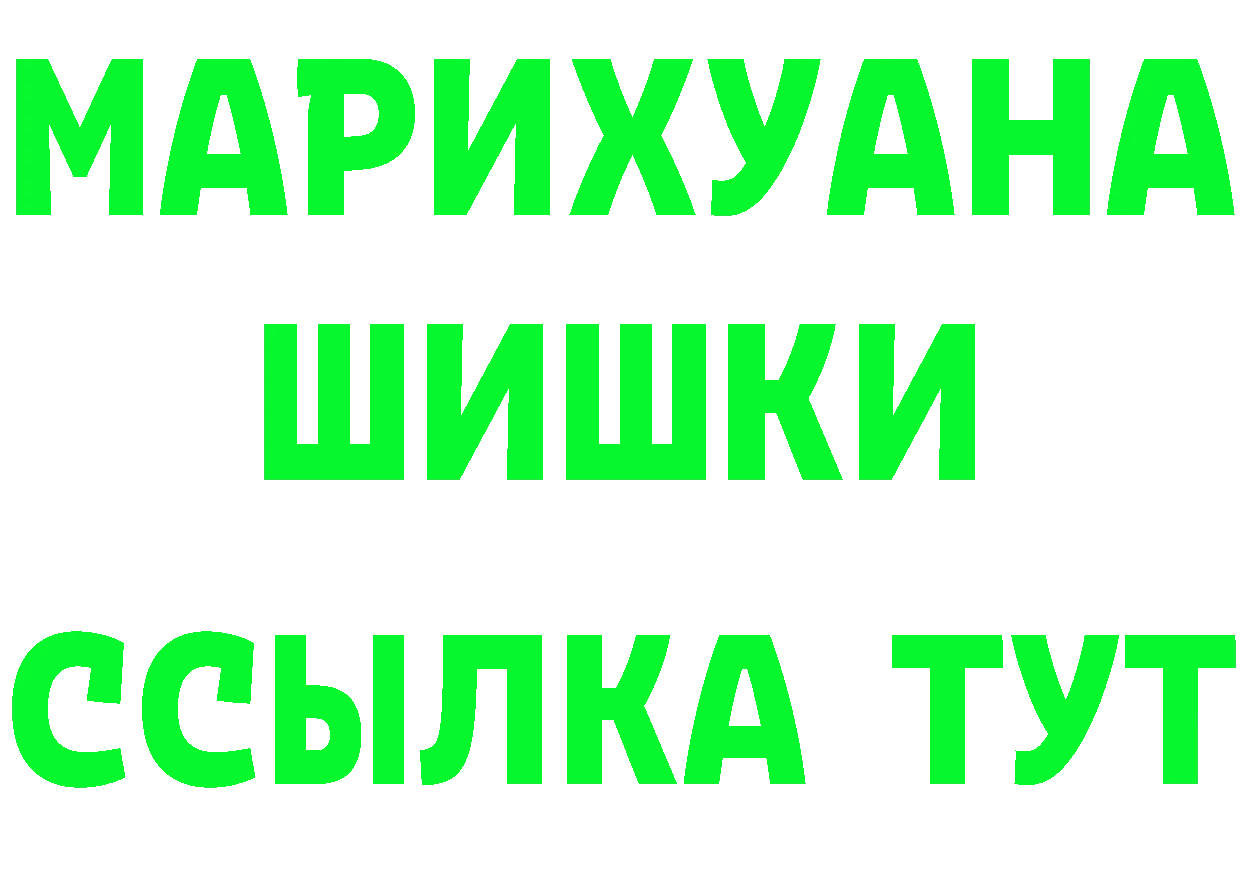 МАРИХУАНА
ШИШКИ
ССЫЛКА ТУТ